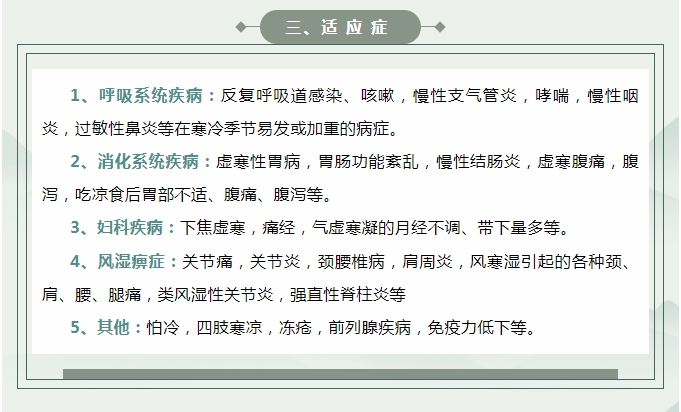 三、适应症

1、呼吸系统疾病：反复呼吸道感染、咳嗽，慢性支气管炎，哮喘，慢性咽炎，过敏性鼻炎等在寒冷季节易发或加重的病症。

2、消化系统疾病：虚寒性胃病，胃肠功能紊乱，慢性结肠炎，虚寒腹痛，腹泻，吃凉食后胃部不适、腹痛、腹泻等。

3、妇科疾病：下焦虚寒，痛经，气虚寒凝的月经不调、带下量多等。

4、风湿痹症：关节痛，关节炎，颈腰椎病，肩周炎，风寒湿引起的各种颈、肩、腰、腿痛，类风湿性关节炎，强直性脊柱炎等

5、其他：怕冷，四肢寒凉，冻疮，前列腺疾病，免疫力低下等。